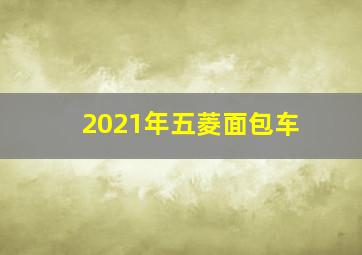 2021年五菱面包车